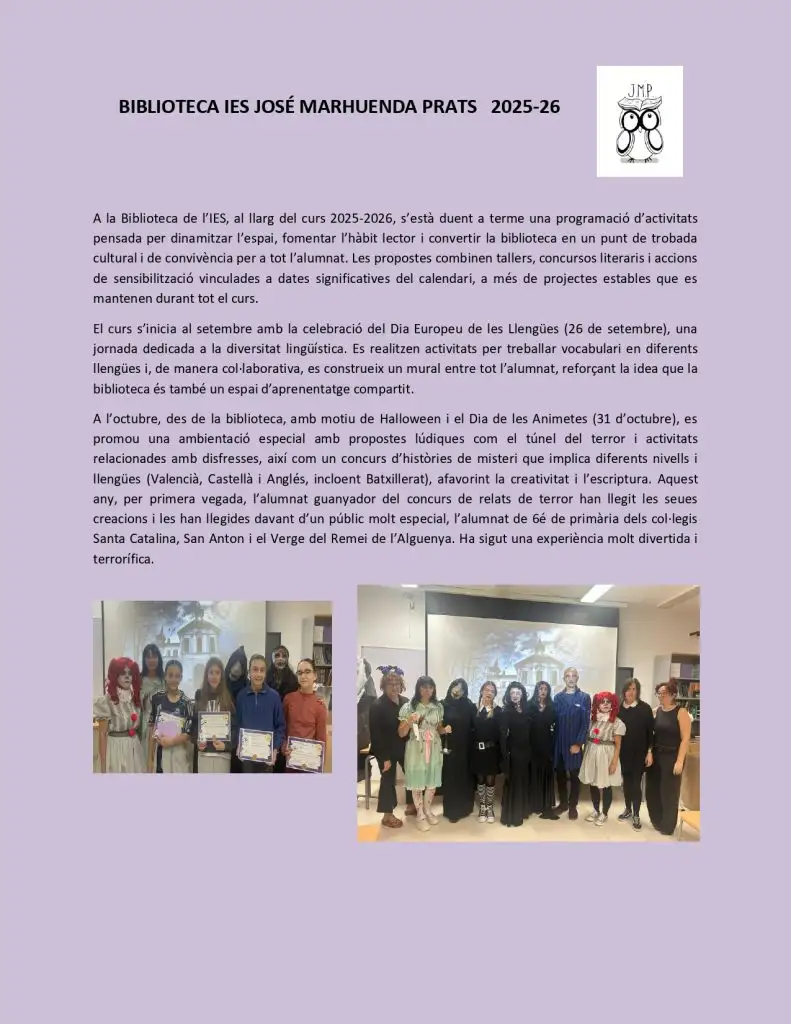 BIBLIOTECA IES JOSÉ MARHUENDA PRATS 2025-26

JMP

A la Biblioteca de l'IES, al llarg del curs 2025-2026, s'està duent a terme una programació d'activitats pensada per dinamitzar l'espai, fomentar l'hàbit lector i convertir la biblioteca en un punt de trobada cultural i de convivència per a tot l'alumnat. Les propostes combinen tallers, concursos literaris i accions de sensibilització vinculades a dates significatives del calendari, a més de projectes estables que es mantenen durant tot el curs.

El curs s'inicia al setembre amb la celebració del Dia Europeu de les Llengües (26 de setembre), una jornada dedicada a la diversitat lingüística. Es realitzen activitats per treballar vocabulari en diferents llengües i, de manera col·laborativa, es construeix un mural entre tot l'alumnat, reforçant la idea que la biblioteca és també un espai d'aprenentatge compartit.

A l'octubre, des de la biblioteca, amb motiu de Halloween i el Dia de les Animetes (31 d'octubre), es promou una ambientació especial amb propostes lúdiques com el túnel del terror i activitats relacionades amb disfresses, així com un concurs d'històries de misteri que implica diferents nivells i llengües (Valencià, Castellà i Anglés, incloent Batxillerat), afavorint la creativitat i l'escriptura. Aquest any, per primera vegada, l'alumnat guanyador del concurs de relats de terror han llegit les seues creacions i les han llegides davant d'un públic molt especial, l'alumnat de 6é de primària dels col·legis Santa Catalina, San Anton i el Verge del Remei de l'Alguenya. Ha sigut una experiència molt divertida i terrorífica.